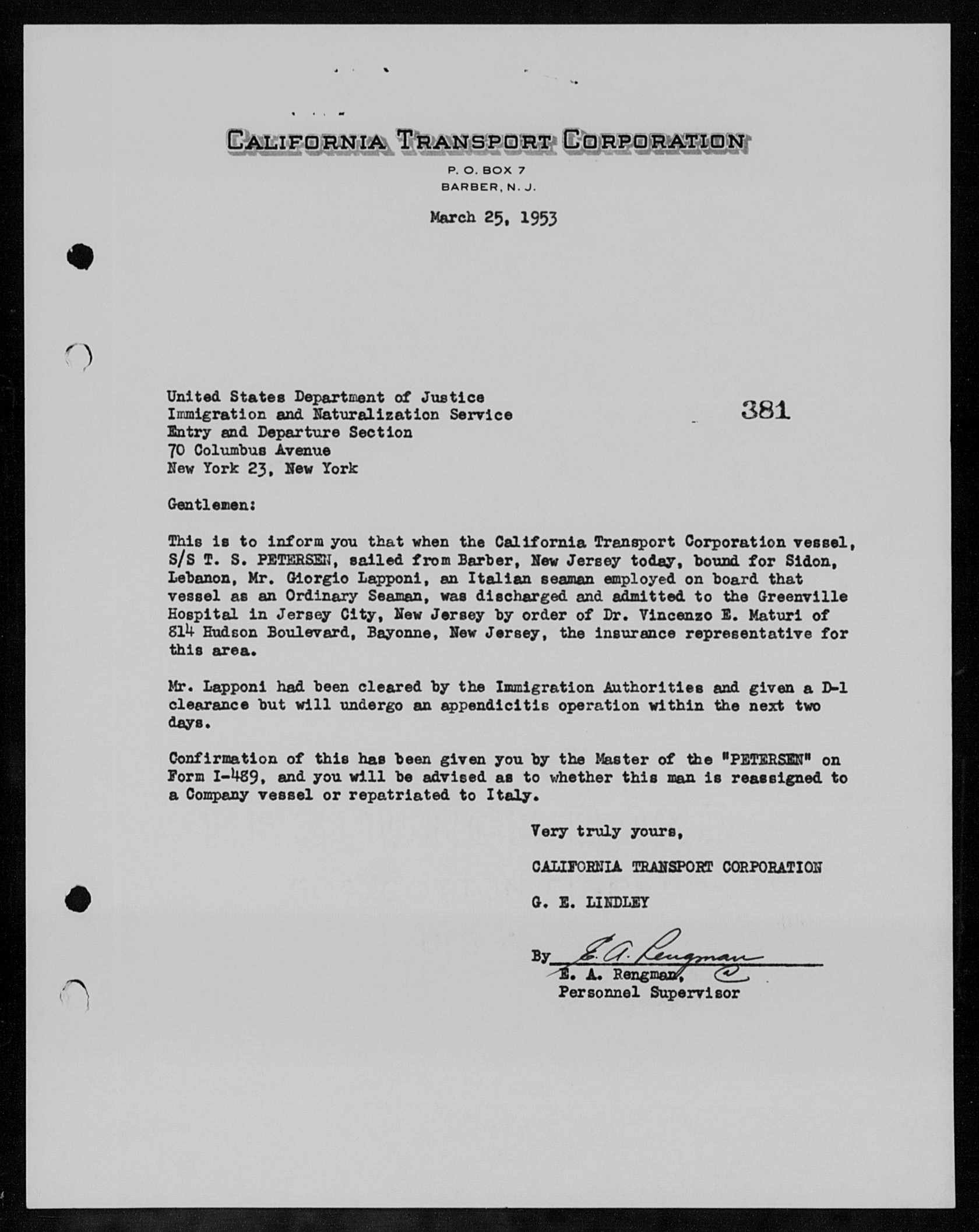 CALIFORNIA TRANSPORT CORPORATION
P. O. BOX 7
BARBER, N. J.

March 25, 1953

United States Department of Justice
Immigration and Naturalization Service
Entry and Departure Section
70 Columbus Avenue
New York 23, New York

381

Gentlemen:

This is to inform you that when the California Transport Corporation vessel, S/S T. S. PETERSEN, sailed from Barber, New Jersey today, bound for Sidon, Lebanon, Mr. Giorgio Lapponi, an Italian seaman employed on board that vessel as an Ordinary Seaman, was discharged and admitted to the Greenville Hospital in Jersey City, New Jersey by order of Dr. Vincenzo E. Maturi of 814 Hudson Boulevard, Bayonne, New Jersey, the insurance representative for this area.

Mr. Lapponi had been cleared by the Immigration Authorities and given a D-1 clearance but will undergo an appendicitis operation within the next two days.

Confirmation of this has been given you by the Master of the "PETERSEN" on Form I-489, and you will be advised as to whether this man is reassigned to a Company vessel or repatriated to Italy.

Very truly yours,

CALIFORNIA TRANSPORT CORPORATION

G. E. LINDLEY

By E. A. Rengman
E. A. Rengman,
Personnel Supervisor